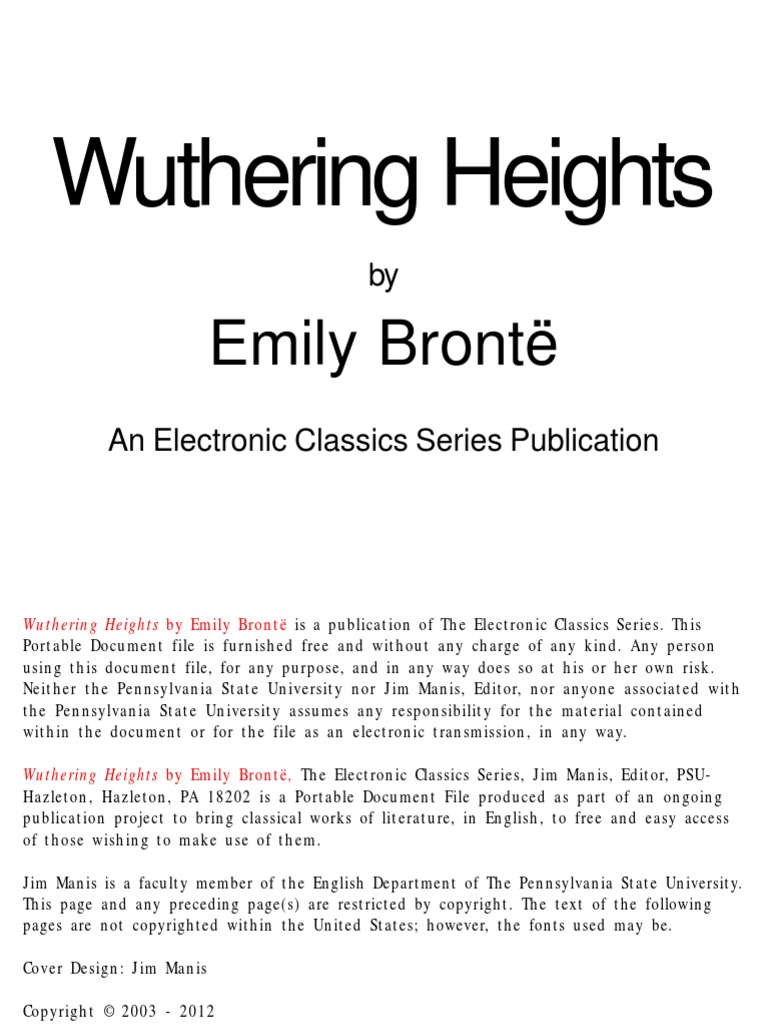 Wuthering Heights

by

Emily Brontë

An Electronic Classics Series Publication

Wuthering Heights by Emily Brontë is a publication of The Electronic Classics Series. This Portable Document file is furnished free and without any charge of any kind. Any person using this document file, for any purpose, and in any way does so at his or her own risk. Neither the Pennsylvania State University nor Jim Manis, Editor, nor anyone associated with the Pennsylvania State University assumes any responsibility for the material contained within the document or for the file as an electronic transmission, in any way.

Wuthering Heights by Emily Brontë, The Electronic Classics Series, Jim Manis, Editor, PSU-Hazleton, Hazleton, PA 18202 is a Portable Document File produced as part of an ongoing publication project to bring classical works of literature, in English, to free and easy access of those wishing to make use of them.

Jim Manis is a faculty member of the English Department of The Pennsylvania State University. This page and any preceding page(s) are restricted by copyright. The text of the following pages are not copyrighted within the United States; however, the fonts used may be.

Cover Design: Jim Manis

Copyright © 2003 - 2012